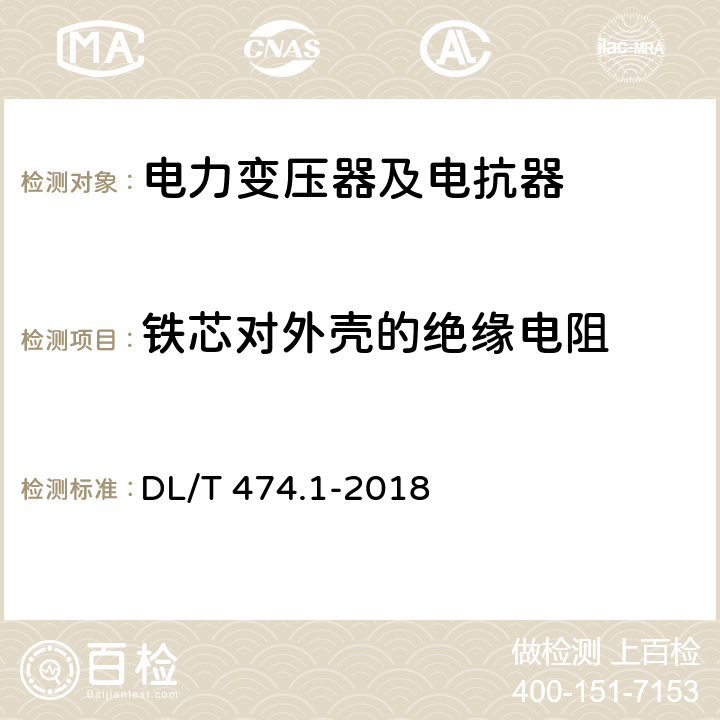 MA CNAS AC ilac-MRA

检测对象： 电力变压器及电抗器

检测项目： 铁芯对外壳的绝缘电阻

检测标准： DL/T 474.1-2018

百检
Baijiantest.com

做检测 上百检
400-151-7153